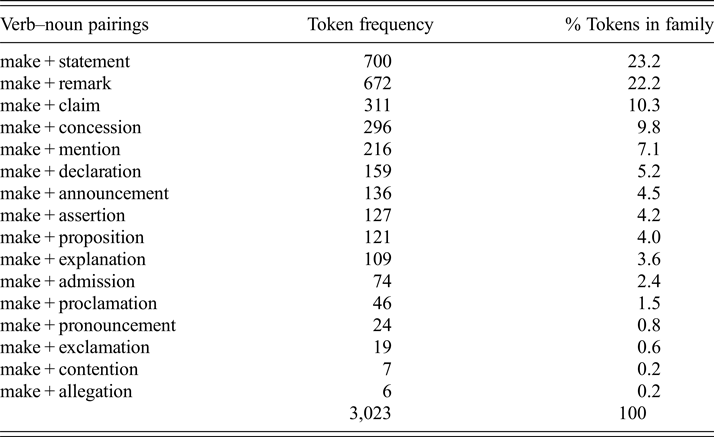 | Verb–noun pairings | Token frequency | % Tokens in family |
|---|---|---|
| make + statement | 700 | 23.2 |
| make + remark | 672 | 22.2 |
| make + claim | 311 | 10.3 |
| make + concession | 296 | 9.8 |
| make + mention | 216 | 7.1 |
| make + declaration | 159 | 5.2 |
| make + announcement | 136 | 4.5 |
| make + assertion | 127 | 4.2 |
| make + proposition | 121 | 4.0 |
| make + explanation | 109 | 3.6 |
| make + admission | 74 | 2.4 |
| make + proclamation | 46 | 1.5 |
| make + pronouncement | 24 | 0.8 |
| make + exclamation | 19 | 0.6 |
| make + contention | 7 | 0.2 |
| make + allegation | 6 | 0.2 |
| | 3,023 | 100 |